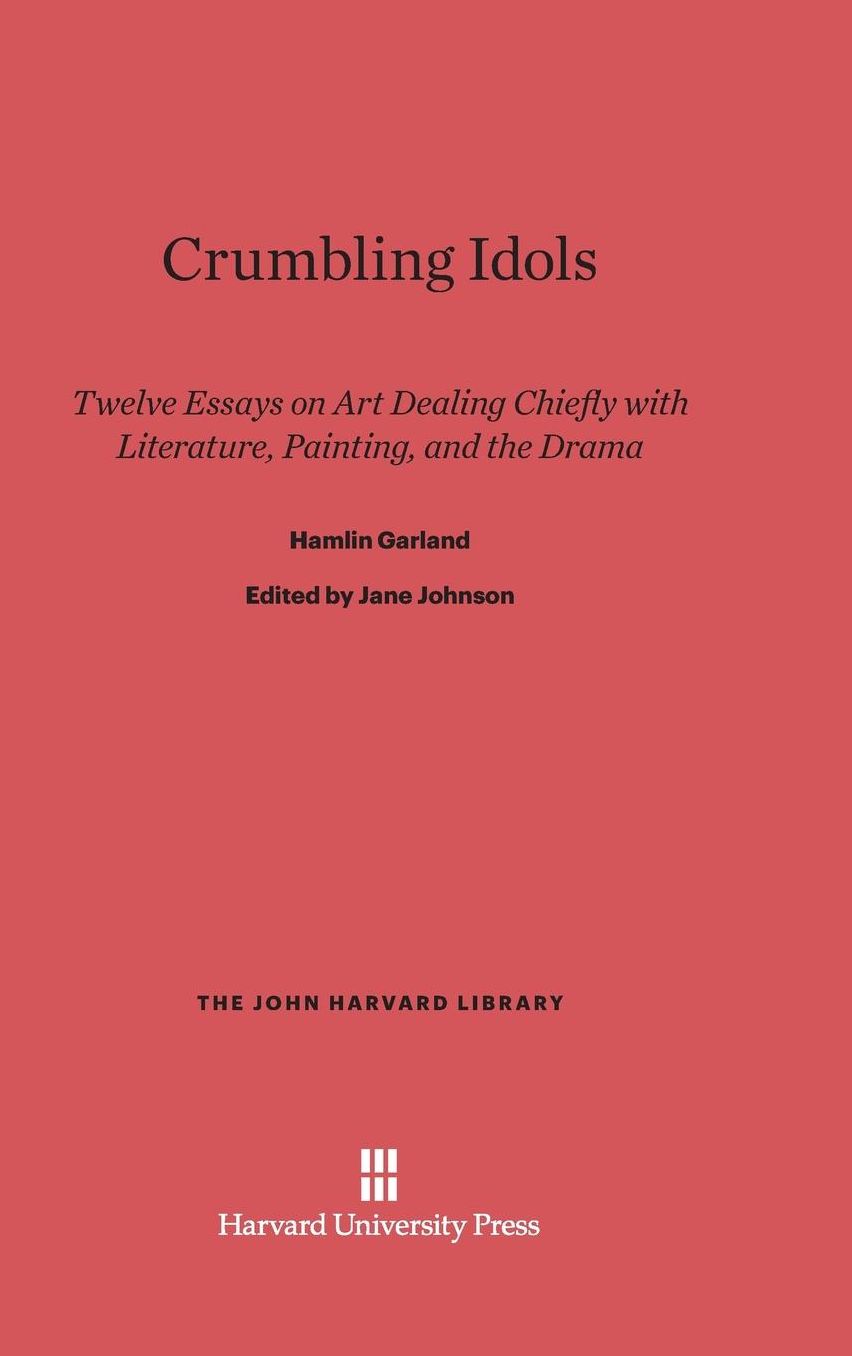 Crumbling Idols

Twelve Essays on Art Dealing Chiefly with Literature, Painting, and the Drama

Hamlin Garland

Edited by Jane Johnson

THE JOHN HARVARD LIBRARY

Harvard University Press